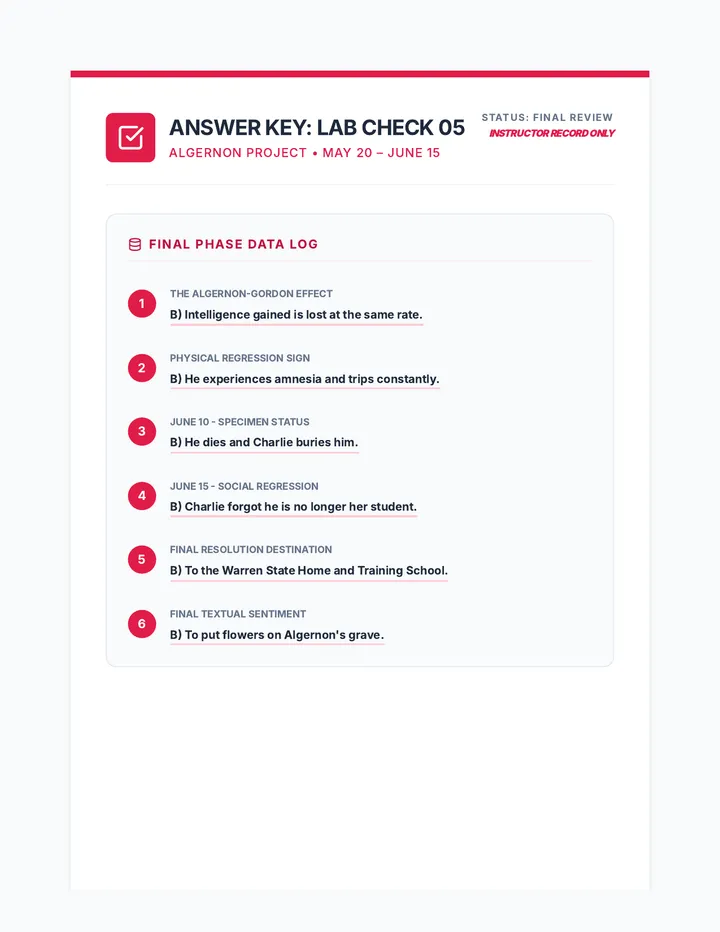 ANSWER KEY: LAB CHECK 05
ALGERNON PROJECT • MAY 20 – JUNE 15

STATUS: FINAL REVIEW
INSTRUCTOR RECORD ONLY

FINAL PHASE DATA LOG

1
THE ALGERNON-GORDON EFFECT
B) Intelligence gained is lost at the same rate.

2
PHYSICAL REGRESSION SIGN
B) He experiences amnesia and trips constantly.

3
JUNE 10 - SPECIMEN STATUS
B) He dies and Charlie buries him.

4
JUNE 15 - SOCIAL REGRESSION
B) Charlie forgot he is no longer her student.

5
FINAL RESOLUTION DESTINATION
B) To the Warren State Home and Training School.

6
FINAL TEXTUAL SENTIMENT
B) To put flowers on Algernon's grave.